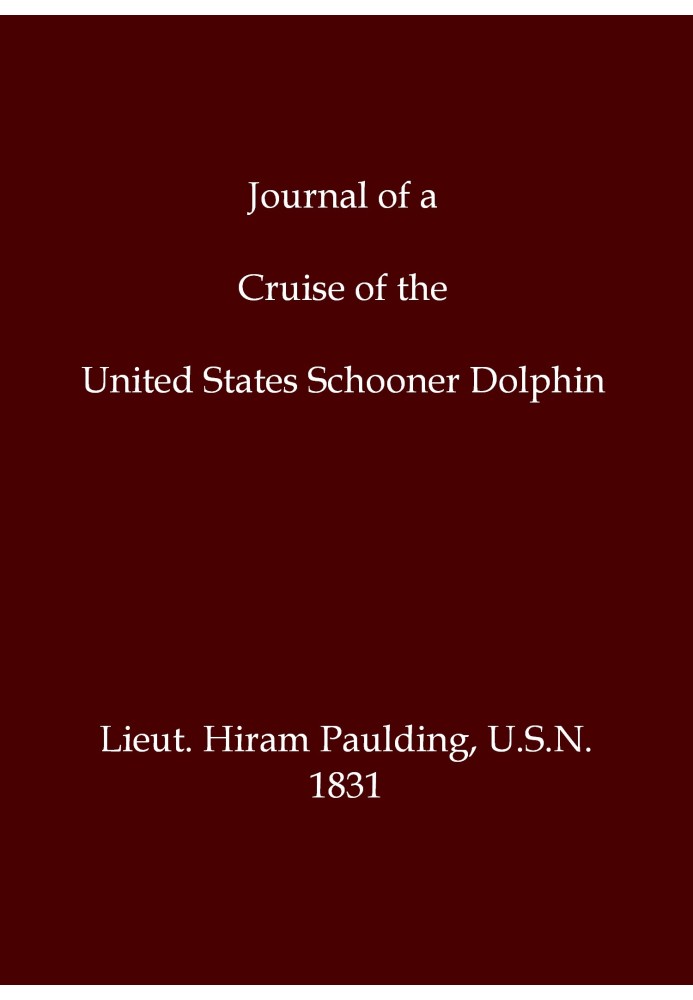 Journal of a

Cruise of the

United States Schooner Dolphin

Lieut. Hiram Paulding, U.S.N.
1831